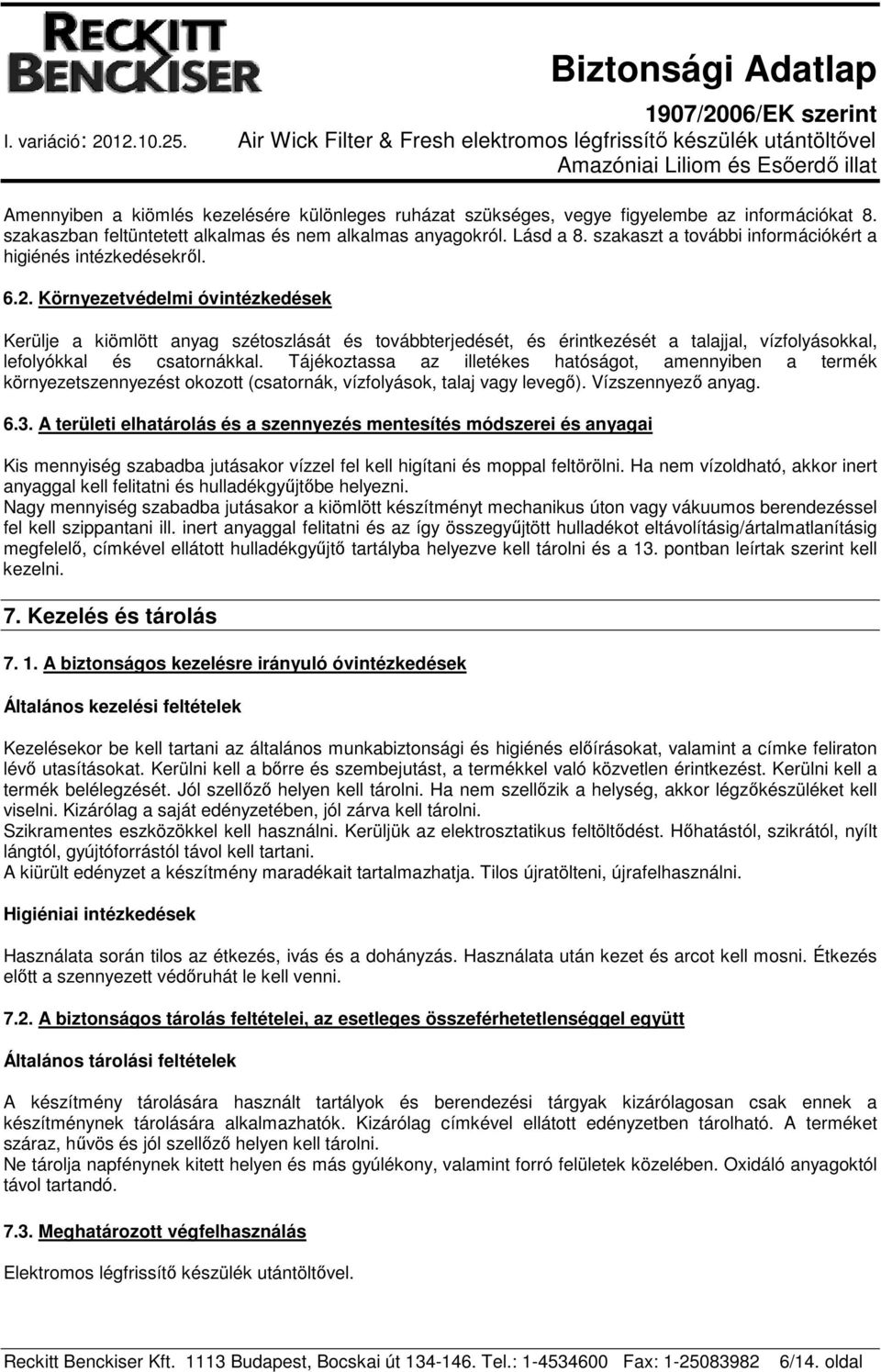 RECKITT BENCKISER

Biztonsági Adatlap
1907/2006/EK szerint
I. variáció: 2012.10.25. Air Wick Filter & Fresh elektromos légfrissítő készülék utántöltővel
Amazóniai Liliom és Esőerdő illat

Amennyiben a kiömlés kezelésére különleges ruházat szükséges, vegye figyelembe az információkat 8. szakaszban feltüntetett alkalmas és nem alkalmas anyagokról. Lásd a 8. szakaszt a további információkért a higiénés intézkedésekről.

6.2. Környezetvédelmi óvintézkedések

Kerülje a kiömlött anyag szétoszlását és továbbterjedését, és érintkezését a talajjal, vízfolyásokkal, lefolyókkal és csatornákkal. Tájékoztassa az illetékes hatóságot, amennyiben a termék környezetszennyezést okozott (csatornák, vízfolyások, talaj vagy levegő). Vízszennyező anyag.

6.3. A területi elhatárolás és a szennyezés mentesítés módszerei és anyagai

Kis mennyiség szabadba jutásakor vízzel fel kell higítani és moppal feltörölni. Ha nem vízoldható, akkor inert anyaggal kell felitatni és hulladékgyűjtőbe helyezni.
Nagy mennyiség szabadba jutásakor a kiömlött készítményt mechanikus úton vagy vákuumos berendezéssel fel kell szippantani ill. inert anyaggal felitatni és az így összegyűjtött hulladékot eltávolításig/ártalmatlanításig megfelelő, címkével ellátott hulladékgyűjtő tartályba helyezve kell tárolni és a 13. pontban leírtak szerint kell kezelni.

7. Kezelés és tárolás

7. 1. A biztonságos kezelésre irányuló óvintézkedések

Általános kezelési feltételek

Kezelésekor be kell tartani az általános munkabiztonsági és higiénés előírásokat, valamint a címke feliraton lévő utasításokat. Kerülni kell a bőrre és szembejutást, a termékkel való közvetlen érintkezést. Kerülni kell a termék belélegzését. Jól szellőző helyen kell tárolni. Ha nem szellőzik a helység, akkor légzőkészüléket kell viselni. Kizárólag a saját edényzetében, jól zárva kell tárolni.
Szikramentes eszközökkel kell használni. Kerüljük az elektrosztatikus feltöltődést. Hőhatástól, szikrától, nyílt lángtól, gyújtóforrástól távol kell tartani.
A kiürült edényzet a készítmény maradékait tartalmazhatja. Tilos újratölteni, újrafelhasználni.

Higiéniai intézkedések

Használata során tilos az étkezés, ivás és a dohányzás. Használata után kezet és arcot kell mosni. Étkezés előtt a szennyezett védőruhát le kell venni.

7.2. A biztonságos tárolás feltételei, az esetleges összeférhetetlenséggel együtt

Általános tárolási feltételek

A készítmény tárolására használt tartályok és berendezési tárgyak kizárólagosan csak ennek a készítménynek tárolására alkalmazhatók. Kizárólag címkével ellátott edényzetben tárolható. A terméket száraz, hűvös és jól szellőző helyen kell tárolni.
Ne tárolja napfénynek kitett helyen és más gyúlékony, valamint forró felületek közelében. Oxidáló anyagoktól távol tartandó.

7.3. Meghatározott végfelhasználás

Elektromos légfrissítő készülék utántöltővel.

Reckitt Benckiser Kft. 1113 Budapest, Bocskai út 134-146. Tel.: 1-4534600 Fax: 1-25083982 6/14. oldal